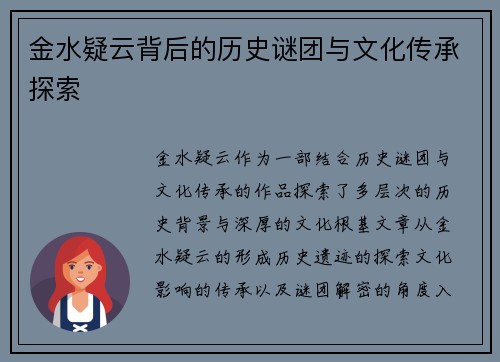 金水疑云背后的历史谜团与文化传承探索

金水疑云作为一部结合历史谜团与文化传承的作品探索了多层次的历史背景与深厚的文化根基文章从金水疑云的形成历史遗迹的探索文化影响的传承以及谜团解密的角度入